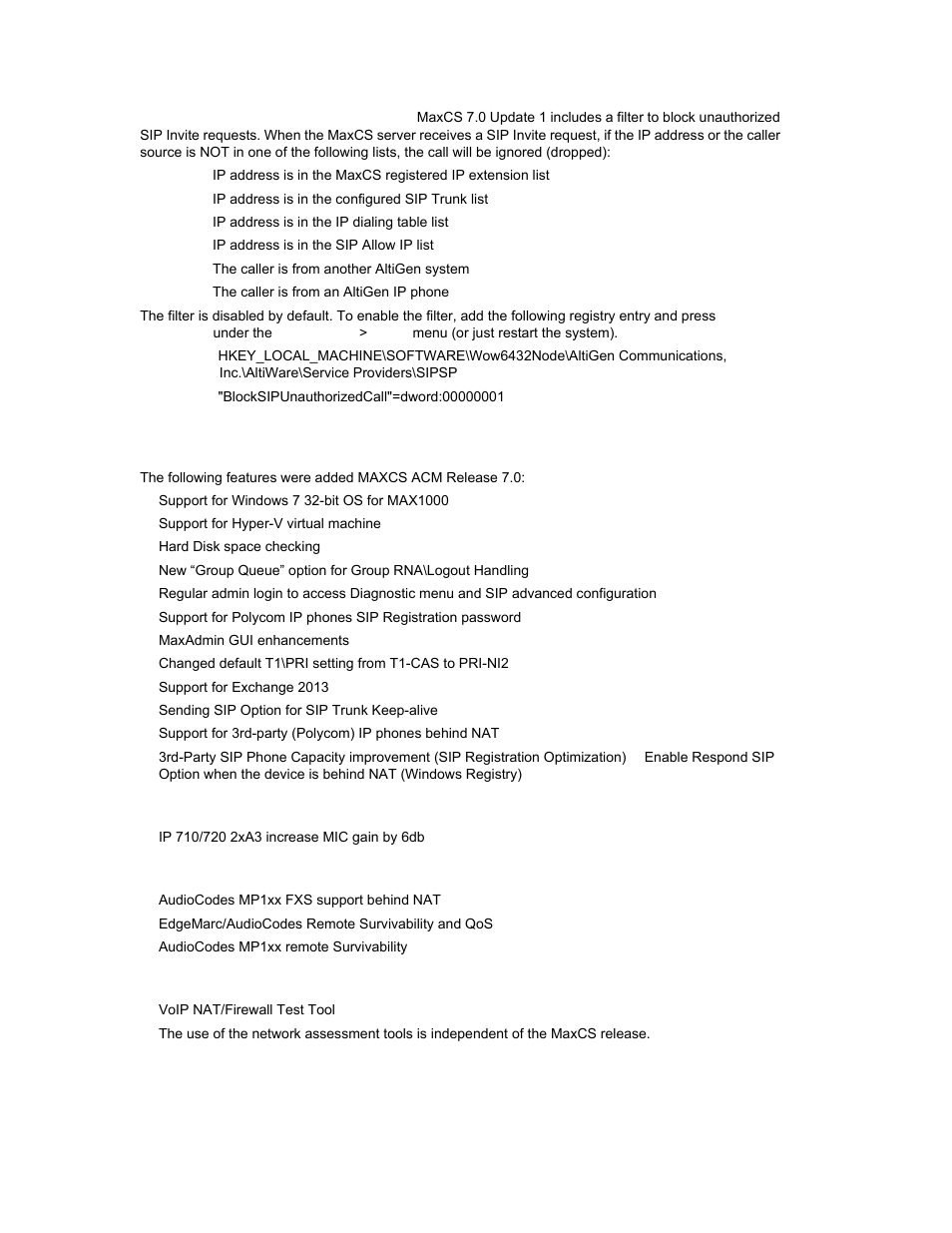 MaxCS 7.0 Update 1 includes a filter to block unauthorized SIP Invite requests. When the MaxCS server receives a SIP Invite request, if the IP address or the caller source is NOT in one of the following lists, the call will be ignored (dropped):

IP address is in the MaxCS registered IP extension list

IP address is in the configured SIP Trunk list

IP address is in the IP dialing table list

IP address is in the SIP Allow IP list

The caller is from another AltiGen system

The caller is from an AltiGen IP phone

The filter is disabled by default. To enable the filter, add the following registry entry and press under the > menu (or just restart the system).

HKEY_LOCAL_MACHINE\SOFTWARE\Wow6432Node\AltiGen Communications, Inc.\AltiWare\Service Providers\SIPSP

"BlockSIPUnauthorizedCall"=dword:00000001

The following features were added MAXCS ACM Release 7.0:

Support for Windows 7 32-bit OS for MAX1000

Support for Hyper-V virtual machine

Hard Disk space checking

New “Group Queue” option for Group RNA\Logout Handling

Regular admin login to access Diagnostic menu and SIP advanced configuration

Support for Polycom IP phones SIP Registration password

MaxAdmin GUI enhancements

Changed default T1\PRI setting from T1-CAS to PRI-NI2

Support for Exchange 2013

Sending SIP Option for SIP Trunk Keep-alive

Support for 3rd-party (Polycom) IP phones behind NAT

3rd-Party SIP Phone Capacity improvement (SIP Registration Optimization) Enable Respond SIP Option when the device is behind NAT (Windows Registry)

IP 710/720 2xA3 increase MIC gain by 6db

AudioCodes MP1xx FXS support behind NAT

EdgeMarc/AudioCodes Remote Survivability and QoS

AudioCodes MP1xx remote Survivability

VoIP NAT/Firewall Test Tool

The use of the network assessment tools is independent of the MaxCS release.